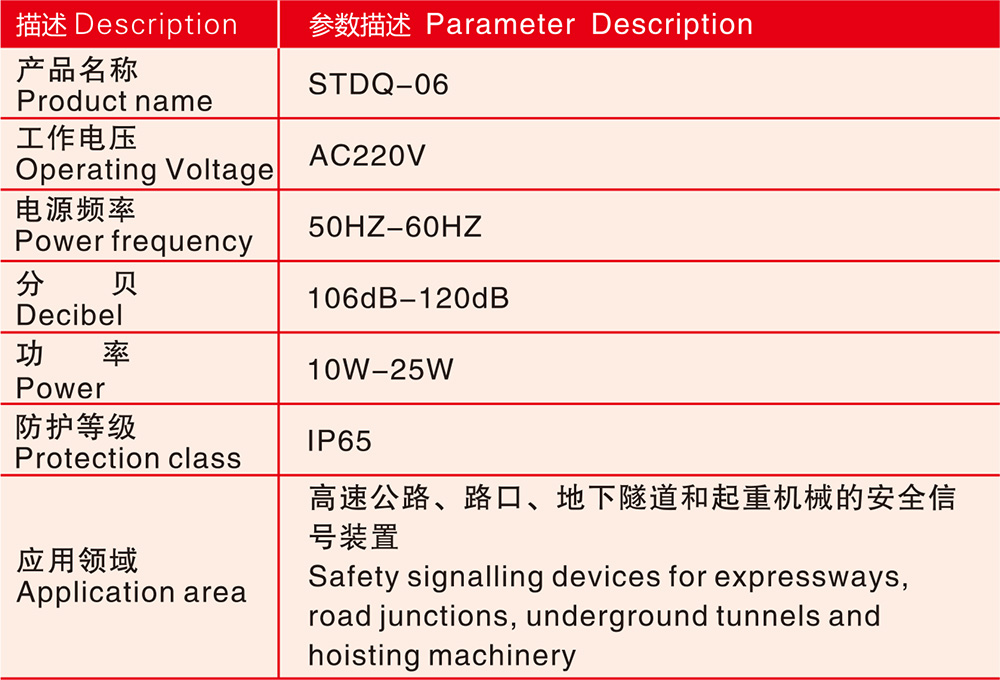 | 描述 Description | 参数描述 Parameter Description |
|---|---|
| 产品名称 Product name | STDQ-06 |
| 工作电压 Operating Voltage | AC220V |
| 电源频率 Power frequency | 50HZ-60HZ |
| 分 贝 Decibel | 106dB-120dB |
| 功 率 Power | 10W-25W |
| 防护等级 Protection class | IP65 |
| 应用领域 Application area | 高速公路、路口、地下隧道和起重机械的安全信号装置 Safety signalling devices for expressways, road junctions, underground tunnels and hoisting machinery |